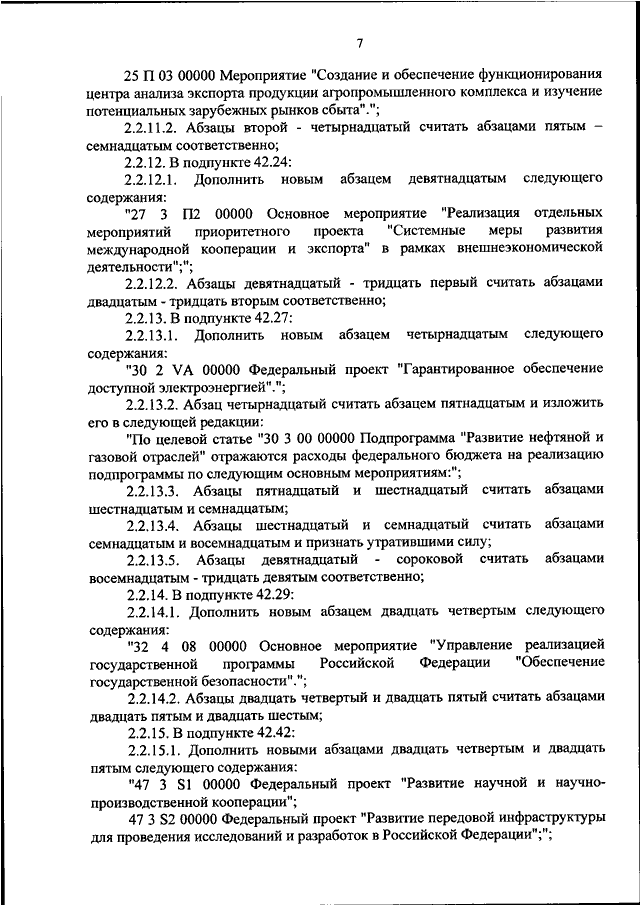 7

25 П 03 00000 Мероприятие "Создание и обеспечение функционирования центра анализа экспорта продукции агропромышленного комплекса и изучение потенциальных зарубежных рынков сбыта".";

2.2.11.2. Абзацы второй - четырнадцатый считать абзацами пятым – семнадцатым соответственно;

2.2.12. В подпункте 42.24:

2.2.12.1. Дополнить новым абзацем девятнадцатым следующего содержания:

"27 3 П2 00000 Основное мероприятие "Реализация отдельных мероприятий приоритетного проекта "Системные меры развития международной кооперации и экспорта" в рамках внешнеэкономической деятельности";";

2.2.12.2. Абзацы девятнадцатый - тридцать первый считать абзацами двадцатым - тридцать вторым соответственно;

2.2.13. В подпункте 42.27:

2.2.13.1. Дополнить новым абзацем четырнадцатым следующего содержания:

"30 2 VA 00000 Федеральный проект "Гарантированное обеспечение доступной электроэнергией".";

2.2.13.2. Абзац четырнадцатый считать абзацем пятнадцатым и изложить его в следующей редакции:

"По целевой статье "30 3 00 00000 Подпрограмма "Развитие нефтяной и газовой отраслей" отражаются расходы федерального бюджета на реализацию подпрограммы по следующим основным мероприятиям:";

2.2.13.3. Абзацы пятнадцатый и шестнадцатый считать абзацами шестнадцатым и семнадцатым;

2.2.13.4. Абзацы шестнадцатый и семнадцатый считать абзацами семнадцатым и восемнадцатым и признать утратившими силу;

2.2.13.5. Абзацы девятнадцатый - сороковой считать абзацами восемнадцатым - тридцать девятым соответственно;

2.2.14. В подпункте 42.29:

2.2.14.1. Дополнить новым абзацем двадцать четвертым следующего содержания:

"32 4 08 00000 Основное мероприятие "Управление реализацией государственной программы Российской Федерации "Обеспечение государственной безопасности".";

2.2.14.2. Абзацы двадцать четвертый и двадцать пятый считать абзацами двадцать пятым и двадцать шестым;

2.2.15. В подпункте 42.42:

2.2.15.1. Дополнить новыми абзацами двадцать четвертым и двадцать пятым следующего содержания:

"47 3 S1 00000 Федеральный проект "Развитие научной и научно-производственной кооперации";

47 3 S2 00000 Федеральный проект "Развитие передовой инфраструктуры для проведения исследований и разработок в Российской Федерации";";